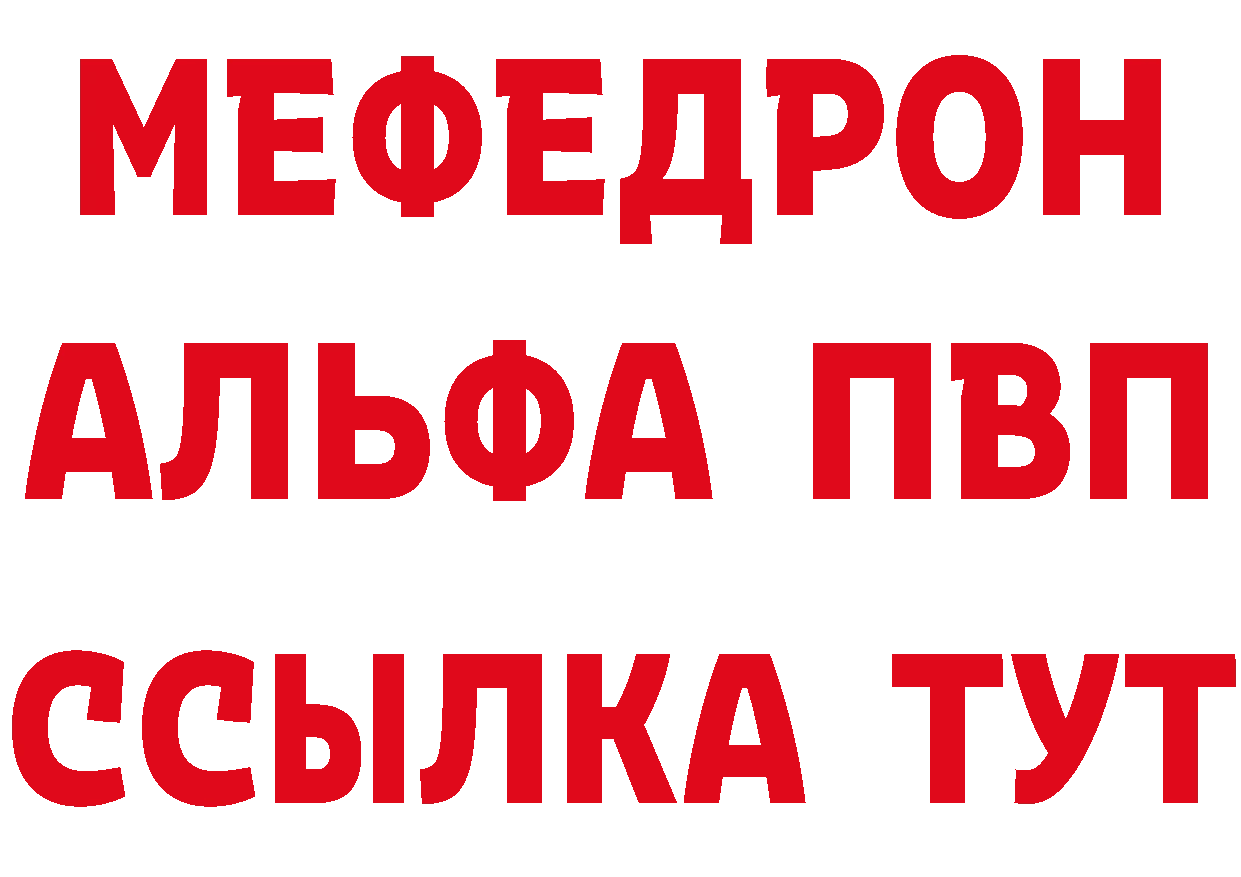 МЕФЕДРОН
АЛЬФА ПВП
ССЫЛКА ТУТ